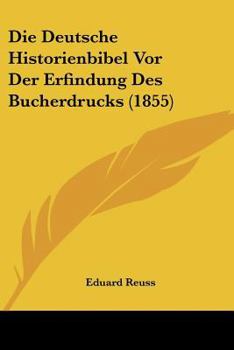 Die Deutsche Historienbibel Vor Der Erfindung Des Bucherdrucks (1855)

Eduard Reuss